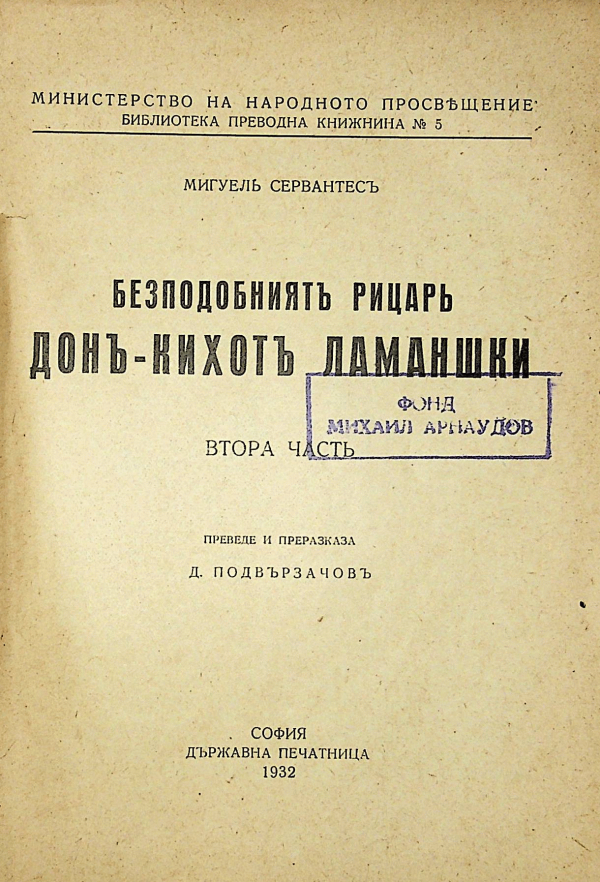 МИНИСТЕРСТВО НА НАРОДНОТО ПРОСВѢЩЕНИЕ
БИБЛИОТЕКА ПРЕВОДНА КНИЖНИНА № 5

МИГУЕЛЬ СЕРВАНТЕСЪ

БЕЗПОДОБНИЯТЪ РИЦАРЬ
ДОНЪ-КИХОТЪ ЛАМАНШКИ

ФОНД
МИХАИЛ АРНАУДОВ

ВТОРА ЧАСТЬ

ПРЕВЕДЕ И ПРЕРАЗКАЗА
Д. ПОДВЪРЗАЧОВЪ

СОФИЯ
ДЪРЖАВНА ПЕЧАТНИЦА
1932